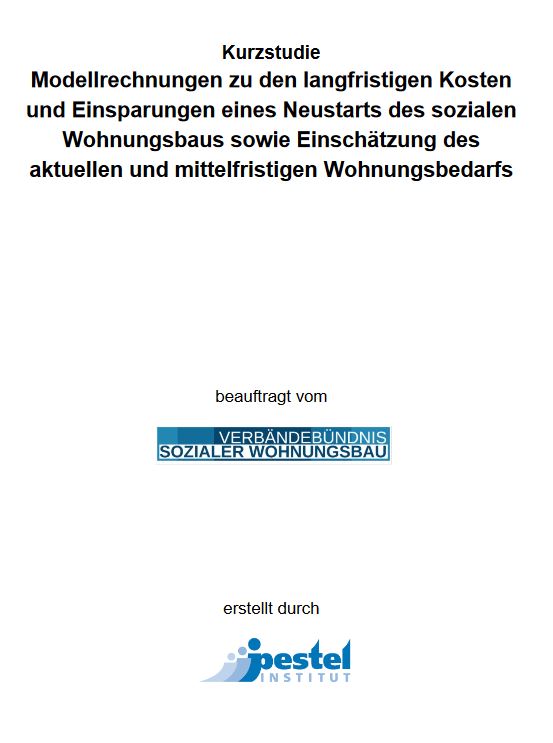 Kurzstudie
Modellrechnungen zu den langfristigen Kosten und Einsparungen eines Neustarts des sozialen Wohnungsbaus sowie Einschätzung des aktuellen und mittelfristigen Wohnungsbedarfs

beauftragt vom

VERBÄNDEBÜNDNIS
SOZIALER WOHNUNGSBAU

erstellt durch

pestel
INSTITUT